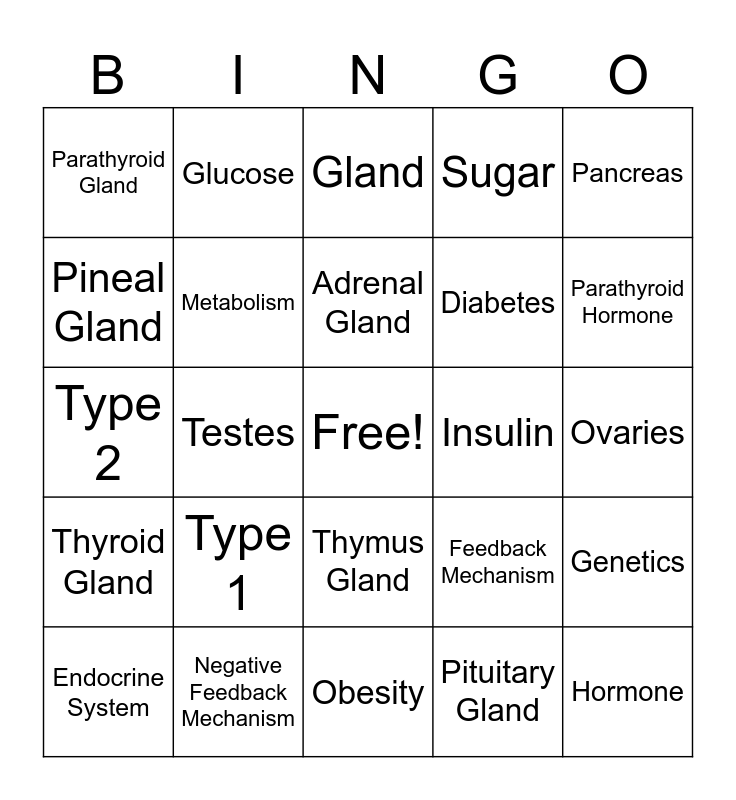 | B | I | N | G | O |
|---|---|---|---|---|
| Parathyroid Gland | Glucose | Gland | Sugar | Pancreas |
| Pineal Gland | Metabolism | Adrenal Gland | Diabetes | Parathyroid Hormone |
| Type 2 | Testes | Free! | Insulin | Ovaries |
| Thyroid Gland | Type 1 | Thymus Gland | Feedback Mechanism | Genetics |
| Endocrine System | Negative Feedback Mechanism | Obesity | Pituitary Gland | Hormone |